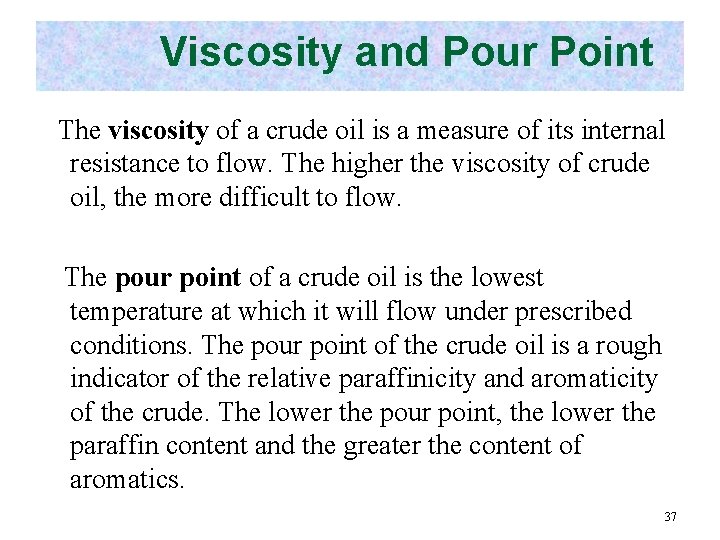 Viscosity and Pour Point

The viscosity of a crude oil is a measure of its internal resistance to flow. The higher the viscosity of crude oil, the more difficult to flow.

The pour point of a crude oil is the lowest temperature at which it will flow under prescribed conditions. The pour point of the crude oil is a rough indicator of the relative paraffinicity and aromaticity of the crude. The lower the pour point, the lower the paraffin content and the greater the content of aromatics.

37